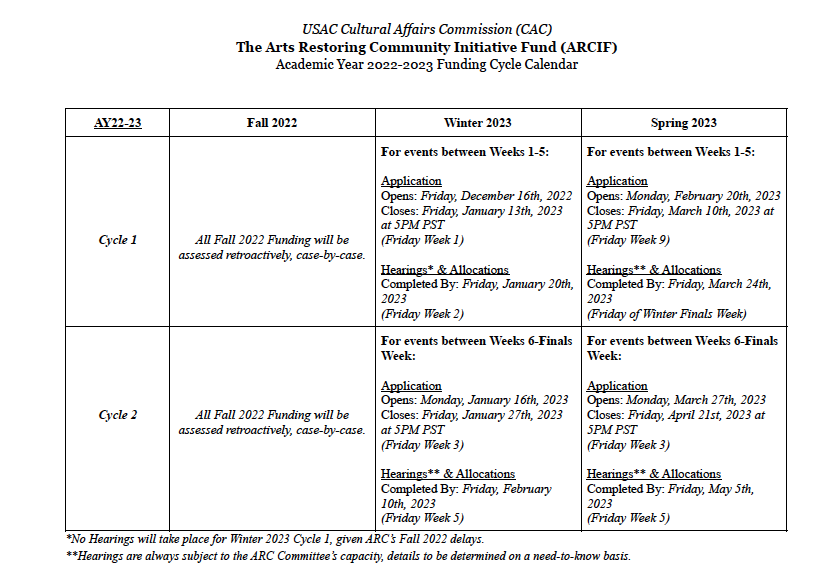 USAC Cultural Affairs Commission (CAC)
The Arts Restoring Community Initiative Fund (ARCIF)
Academic Year 2022-2023 Funding Cycle Calendar

| AY22-23 | Fall 2022 | Winter 2023 | Spring 2023 |
|---|---|---|---|
| Cycle 1 | All Fall 2022 Funding will be assessed retroactively, case-by-case. | For events between Weeks 1-5: Application Opens: Friday, December 16th, 2022 Closes: Friday, January 13th, 2023 at 5PM PST (Friday Week 1) Hearings* & Allocations Completed By: Friday, January 20th, 2023 (Friday Week 2) | For events between Weeks 1-5: Application Opens: Monday, February 20th, 2023 Closes: Friday, March 10th, 2023 at 5PM PST (Friday Week 9) Hearings** & Allocations Completed By: Friday, March 24th, 2023 (Friday of Winter Finals Week) |
| Cycle 2 | All Fall 2022 Funding will be assessed retroactively, case-by-case. | For events between Weeks 6-Finals Week: Application Opens: Monday, January 16th, 2023 Closes: Friday, January 27th, 2023 at 5PM PST (Friday Week 3) Hearings** & Allocations Completed By: Friday, February 10th, 2023 (Friday Week 5) | For events between Weeks 6-Finals Week: Application Opens: Monday, March 27th, 2023 Closes: Friday, April 21st, 2023 at 5PM PST (Friday Week 3) Hearings** & Allocations Completed By: Friday, May 5th, 2023 (Friday Week 5) |

*No Hearings will take place for Winter 2023 Cycle 1, given ARC's Fall 2022 delays.
**Hearings are always subject to the ARC Committee's capacity, details to be determined on a need-to-know basis.